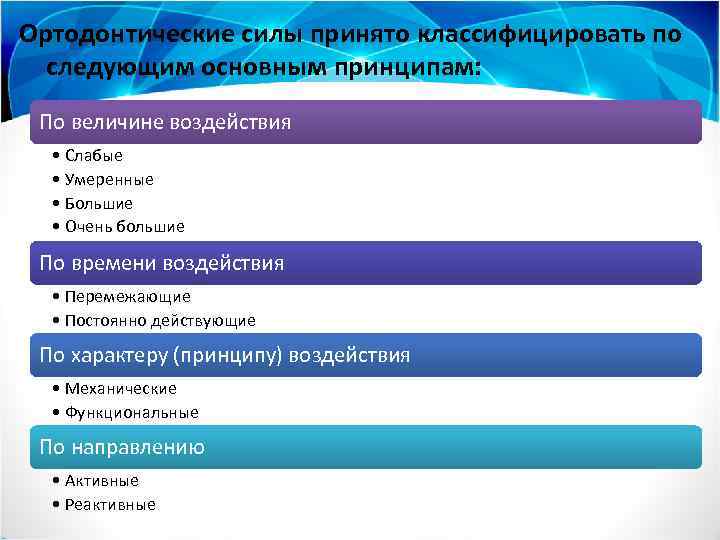 Ортодонтические силы принято классифицировать по следующим основным принципам:

По величине воздействия

• Слабые
• Умеренные
• Большие
• Очень большие

По времени воздействия

• Перемежающие
• Постоянно действующие

По характеру (принципу) воздействия

• Механические
• Функциональные

По направлению

• Активные
• Реактивные